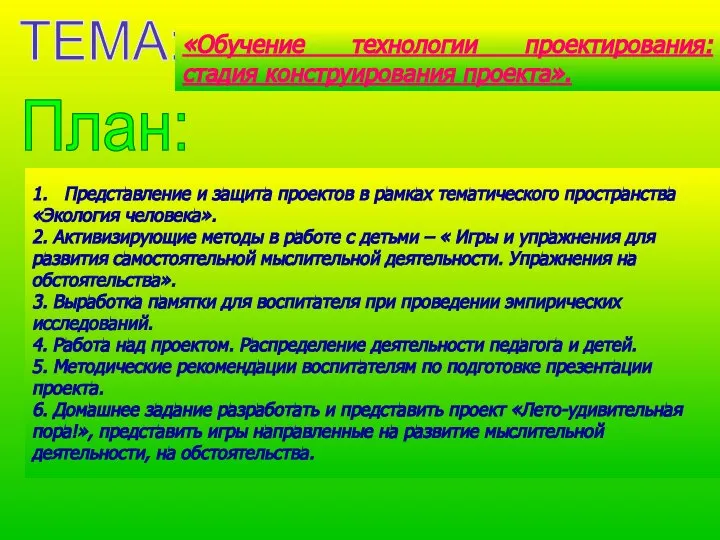 ТЕМА: «Обучение технологии проектирования: стадия конструирования проекта».

План:

1. Представление и защита проектов в рамках тематического пространства «Экология человека».
2. Активизирующие методы в работе с детьми – « Игры и упражнения для развития самостоятельной мыслительной деятельности. Упражнения на обстоятельства».
3. Выработка памятки для воспитателя при проведении эмпирических исследований.
4. Работа над проектом. Распределение деятельности педагога и детей.
5. Методические рекомендации воспитателям по подготовке презентации проекта.
6. Домашнее задание разработать и представить проект «Лето-удивительная пора!», представить игры направленные на развитие мыслительной деятельности, на обстоятельства.